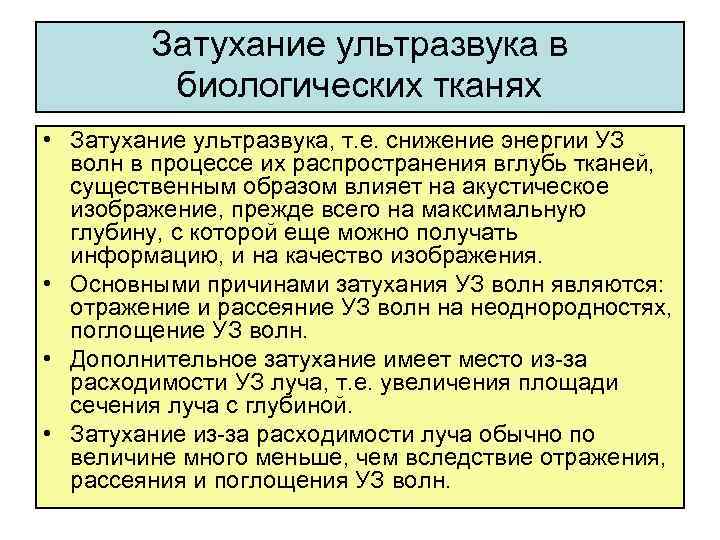 Затухание ультразвука в биологических тканях

• Затухание ультразвука, т.е. снижение энергии УЗ волн в процессе их распространения вглубь тканей, существенным образом влияет на акустическое изображение, прежде всего на максимальную глубину, с которой еще можно получать информацию, и на качество изображения.
• Основными причинами затухания УЗ волн являются: отражение и рассеяние УЗ волн на неоднородностях, поглощение УЗ волн.
• Дополнительное затухание имеет место из-за расходимости УЗ луча, т.е. увеличения площади сечения луча с глубиной.
• Затухание из-за расходимости луча обычно по величине много меньше, чем вследствие отражения, рассеяния и поглощения УЗ волн.